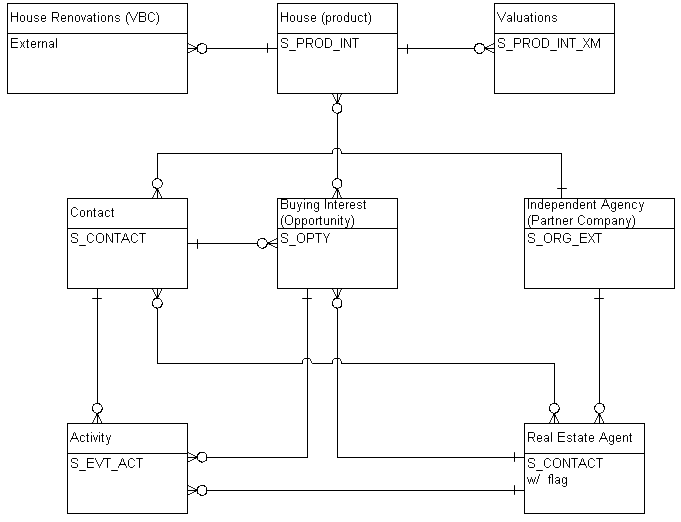 House Renovations (VBC)
External

House (product)
S_PROD_INT

Valuations
S_PROD_INT_XM

Contact
S_CONTACT

Buying Interest (Opportunity)
S_OPTY

Independent Agency (Partner Company)
S_ORG_EXT

Activity
S_EVT_ACT

Real Estate Agent
S_CONTACT
w/ flag